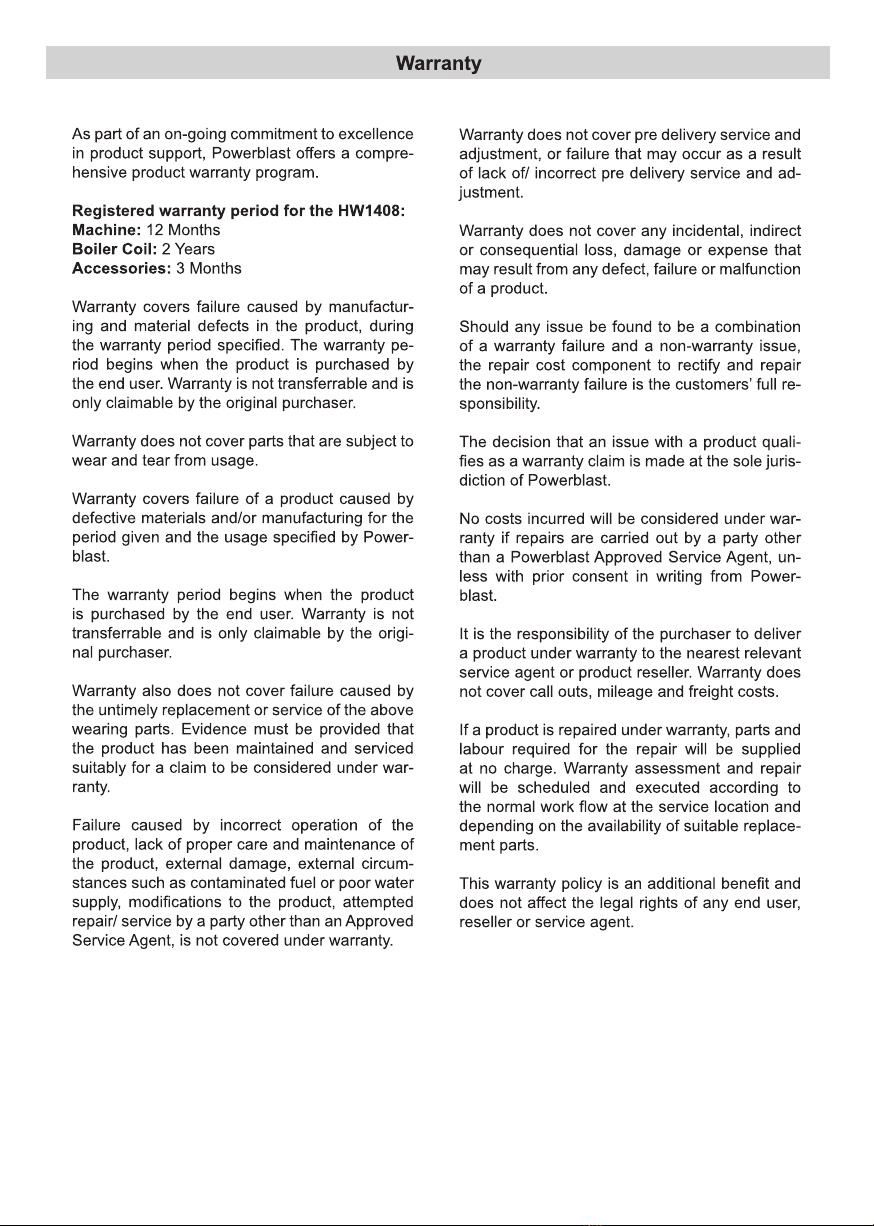 Warranty

As part of an on-going commitment to excellence in product support, Powerblast offers a comprehensive product warranty program.

Registered warranty period for the HW1408:
Machine: 12 Months
Boiler Coil: 2 Years
Accessories: 3 Months

Warranty covers failure caused by manufacturing and material defects in the product, during the warranty period specified. The warranty period begins when the product is purchased by the end user. Warranty is not transferrable and is only claimable by the original purchaser.

Warranty does not cover parts that are subject to wear and tear from usage.

Warranty covers failure of a product caused by defective materials and/or manufacturing for the period given and the usage specified by Powerblast.

The warranty period begins when the product is purchased by the end user. Warranty is not transferrable and is only claimable by the original purchaser.

Warranty also does not cover failure caused by the untimely replacement or service of the above wearing parts. Evidence must be provided that the product has been maintained and serviced suitably for a claim to be considered under warranty.

Failure caused by incorrect operation of the product, lack of proper care and maintenance of the product, external damage, external circumstances such as contaminated fuel or poor water supply, modifications to the product, attempted repair/ service by a party other than an Approved Service Agent, is not covered under warranty.

Warranty does not cover pre delivery service and adjustment, or failure that may occur as a result of lack of/ incorrect pre delivery service and adjustment.

Warranty does not cover any incidental, indirect or consequential loss, damage or expense that may result from any defect, failure or malfunction of a product.

Should any issue be found to be a combination of a warranty failure and a non-warranty issue, the repair cost component to rectify and repair the non-warranty failure is the customers' full responsibility.

The decision that an issue with a product qualifies as a warranty claim is made at the sole jurisdiction of Powerblast.

No costs incurred will be considered under warranty if repairs are carried out by a party other than a Powerblast Approved Service Agent, unless with prior consent in writing from Powerblast.

It is the responsibility of the purchaser to deliver a product under warranty to the nearest relevant service agent or product reseller. Warranty does not cover call outs, mileage and freight costs.

If a product is repaired under warranty, parts and labour required for the repair will be supplied at no charge. Warranty assessment and repair will be scheduled and executed according to the normal work flow at the service location and depending on the availability of suitable replacement parts.

This warranty policy is an additional benefit and does not affect the legal rights of any end user, reseller or service agent.